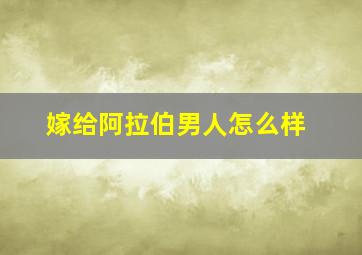 嫁给阿拉伯男人怎么样